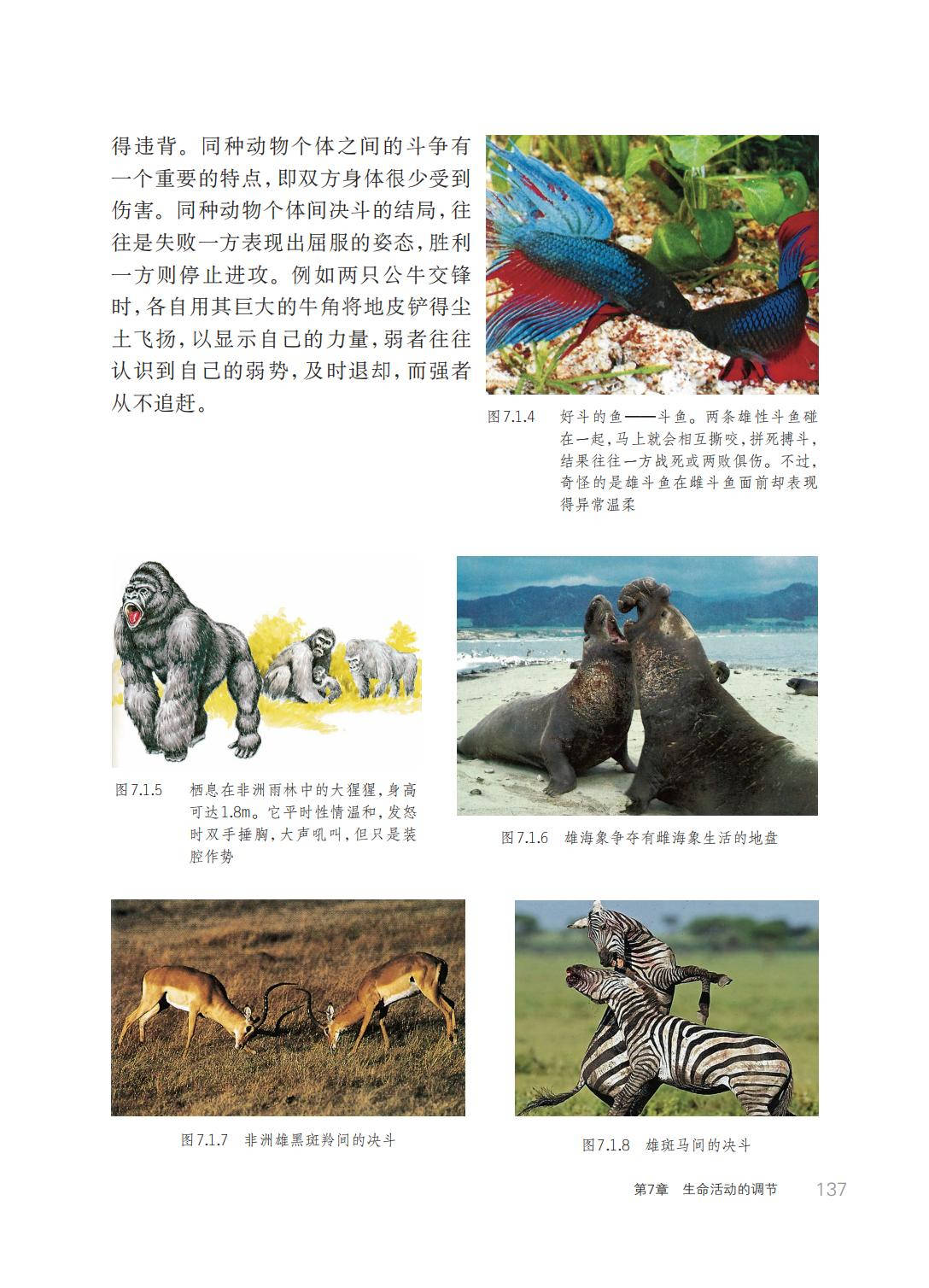 得违背。同种动物个体之间的斗争有一个重要的特点，即双方身体很少受到伤害。同种动物个体间决斗的结局，往往是失败一方表现出屈服的姿态，胜利一方则停止进攻。例如两只公牛交锋时，各自用其巨大的牛角将地皮铲得尘土飞扬，以显示自己的力量，弱者往往认识到自己的弱势，及时退却，而强者从不追赶。

图7.1.4 好斗的鱼——斗鱼。两条雄性斗鱼碰在一起，马上就会相互撕咬，拼死搏斗，结果往往一方战死或两败俱伤。不过，奇怪的是雄斗鱼在雌斗鱼面前却表现得异常温柔

图7.1.5 栖息在非洲雨林中的大猩猩，身高可达1.8m。它平时性情温和，发怒时双手捶胸，大声吼叫，但只是装腔作势

图7.1.6 雄海象争夺有雌海象生活的地盘

图7.1.7 非洲雄黑斑羚间的决斗

图7.1.8 雄斑马间的决斗

第7章 生命活动的调节 137